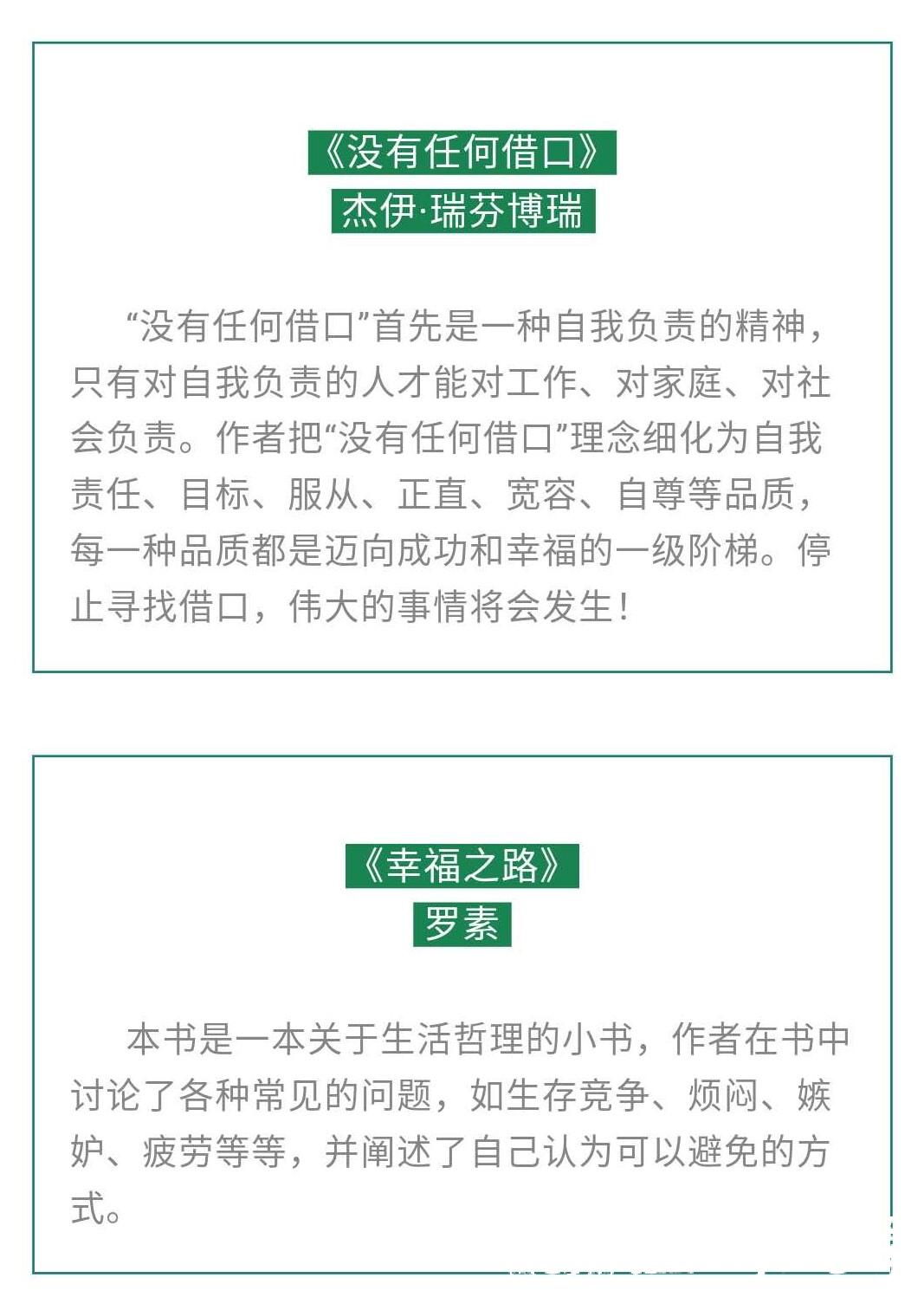 《没有任何借口》
杰伊·瑞芬博瑞

“没有任何借口”首先是一种自我负责的精神，只有对自我负责的人才能对工作、对家庭、对社会负责。作者把“没有任何借口”理念细化为自我责任、目标、服从、正直、宽容、自尊等品质，每一种品质都是迈向成功和幸福的一级阶梯。停止寻找借口，伟大的事情将会发生！

《幸福之路》
罗素

本书是一本关于生活哲理的小书，作者在书中讨论了各种常见的问题，如生存竞争、烦闷、嫉妒、疲劳等等，并阐述了自己认为可以避免的方式。